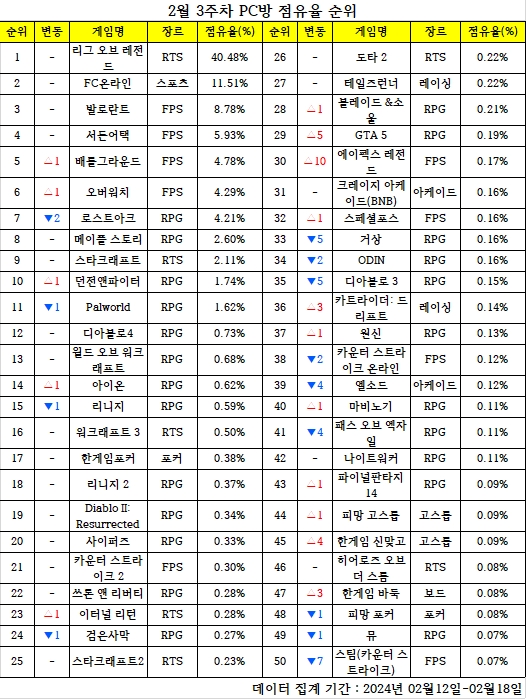 2월 3주차 PC방 점유율 순위

| 순위 | 변동 | 게임명 | 장르 | 점유율(%) | 순위 | 변동 | 게임명 | 장르 | 점유율(%) |
|---|---|---|---|---|---|---|---|---|---|
| 1 | - | 리그 오브 레전드 | RTS | 40.48% | 26 | - | 도타 2 | RTS | 0.22% |
| 2 | - | FC온라인 | 스포츠 | 11.51% | 27 | - | 테일즈런너 | 레이싱 | 0.22% |
| 3 | - | 발로란트 | FPS | 8.78% | 28 | △1 | 블레이드 &소울 | RPG | 0.21% |
| 4 | - | 서든어택 | FPS | 5.93% | 29 | △5 | GTA 5 | RPG | 0.19% |
| 5 | △1 | 배틀그라운드 | FPS | 4.78% | 30 | △10 | 에이펙스 레전드 | FPS | 0.17% |
| 6 | △1 | 오버워치 | FPS | 4.29% | 31 | - | 크레이지 아케이드(BNB) | 아케이드 | 0.16% |
| 7 | ▼2 | 로스트아크 | RPG | 4.21% | 32 | △1 | 스페셜포스 | FPS | 0.16% |
| 8 | - | 메이플 스토리 | RPG | 2.60% | 33 | ▼5 | 거상 | RPG | 0.16% |
| 9 | - | 스타크래프트 | RTS | 2.11% | 34 | ▼2 | ODIN | RPG | 0.16% |
| 10 | △1 | 던전앤파이터 | RPG | 1.74% | 35 | ▼5 | 디아블로 3 | RPG | 0.15% |
| 11 | ▼1 | Palworld | RPG | 1.62% | 36 | △3 | 카트라이더: 드리프트 | 레이싱 | 0.14% |
| 12 | - | 디아블로4 | RPG | 0.73% | 37 | △1 | 원신 | RPG | 0.13% |
| 13 | - | 월드 오브 워크래프트 | RPG | 0.68% | 38 | ▼2 | 카운터 스트라이크 온라인 | FPS | 0.12% |
| 14 | △1 | 아이온 | RPG | 0.62% | 39 | ▼4 | 엘소드 | 아케이드 | 0.12% |
| 15 | ▼1 | 리니지 | RPG | 0.59% | 40 | △1 | 마비노기 | RPG | 0.11% |
| 16 | - | 워크래프트 3 | RTS | 0.50% | 41 | ▼4 | 패스 오브 엑자일 | RPG | 0.11% |
| 17 | - | 한게임포커 | 포커 | 0.38% | 42 | - | 나이트워커 | RPG | 0.11% |
| 18 | - | 리니지 2 | RPG | 0.37% | 43 | △1 | 파이널판타지 14 | RPG | 0.09% |
| 19 | - | Diablo II: Resurrected | RPG | 0.34% | 44 | △1 | 피망 고스톱 | 고스톱 | 0.09% |
| 20 | - | 사이퍼즈 | RTS | 0.33% | 45 | △4 | 한게임 신맞고 | 고스톱 | 0.09% |
| 21 | - | 카운터 스트라이크 2 | FPS | 0.30% | 46 | - | 히어로즈 오브 더 스톰 | RTS | 0.08% |
| 22 | - | 쓰론 앤 리버티 | RPG | 0.28% | 47 | △3 | 한게임 바둑 | 보드 | 0.08% |
| 23 | △1 | 이터널 리턴 | RTS | 0.28% | 48 | ▼1 | 피망 포커 | 포커 | 0.08% |
| 24 | ▼1 | 검은사막 | RPG | 0.27% | 49 | ▼1 | 뮤 | RPG | 0.07% |
| 25 | - | 스타크래프트2 | RTS | 0.23% | 50 | ▼7 | 스팀(카운터 스트라이크) | FPS | 0.07% |

데이터 집계 기간 : 2024년 02월12일-02월18일